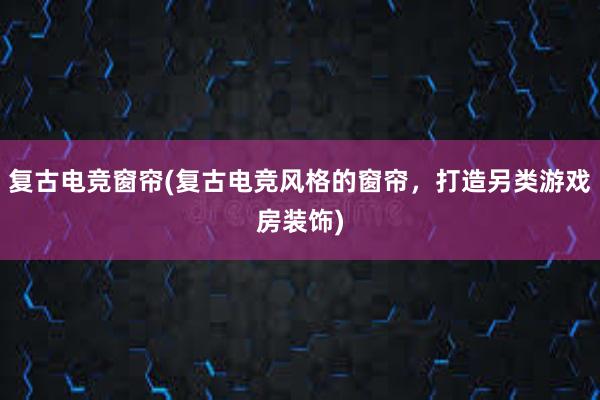 复古电竞窗帘(复古电竞风格的窗帘，打造另类游戏房装饰)

dreamstime